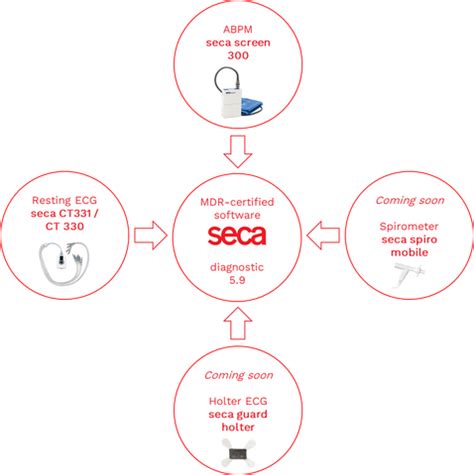 ABPM
seca screen 300

Resting ECG
seca CT331 / CT 330

MDR-certified software
seca
diagnostic 5.9

Coming soon
Spirometer
seca spiro mobile

Coming soon
Holter ECG
seca guard holter